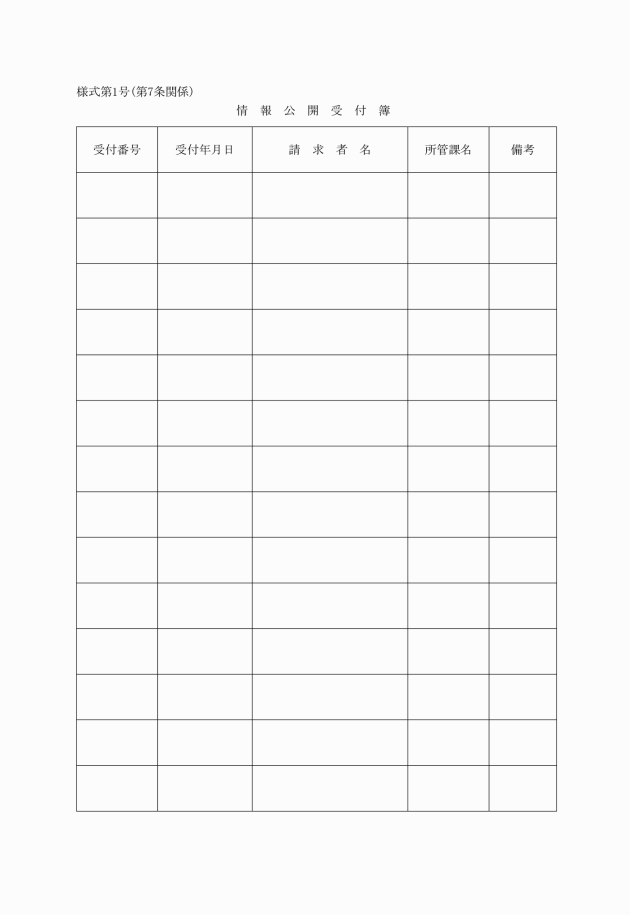 様式第1号(第7条関係)

情 報 公 開 受 付 簿

| 受付番号 | 受付年月日 | 請 求 者 名 | 所管課名 | 備考 |
|---|---|---|---|---|
| | | | | |
| | | | | |
| | | | | |
| | | | | |
| | | | | |
| | | | | |
| | | | | |
| | | | | |
| | | | | |
| | | | | |
| | | | | |
| | | | | |
| | | | | |
| | | | | |